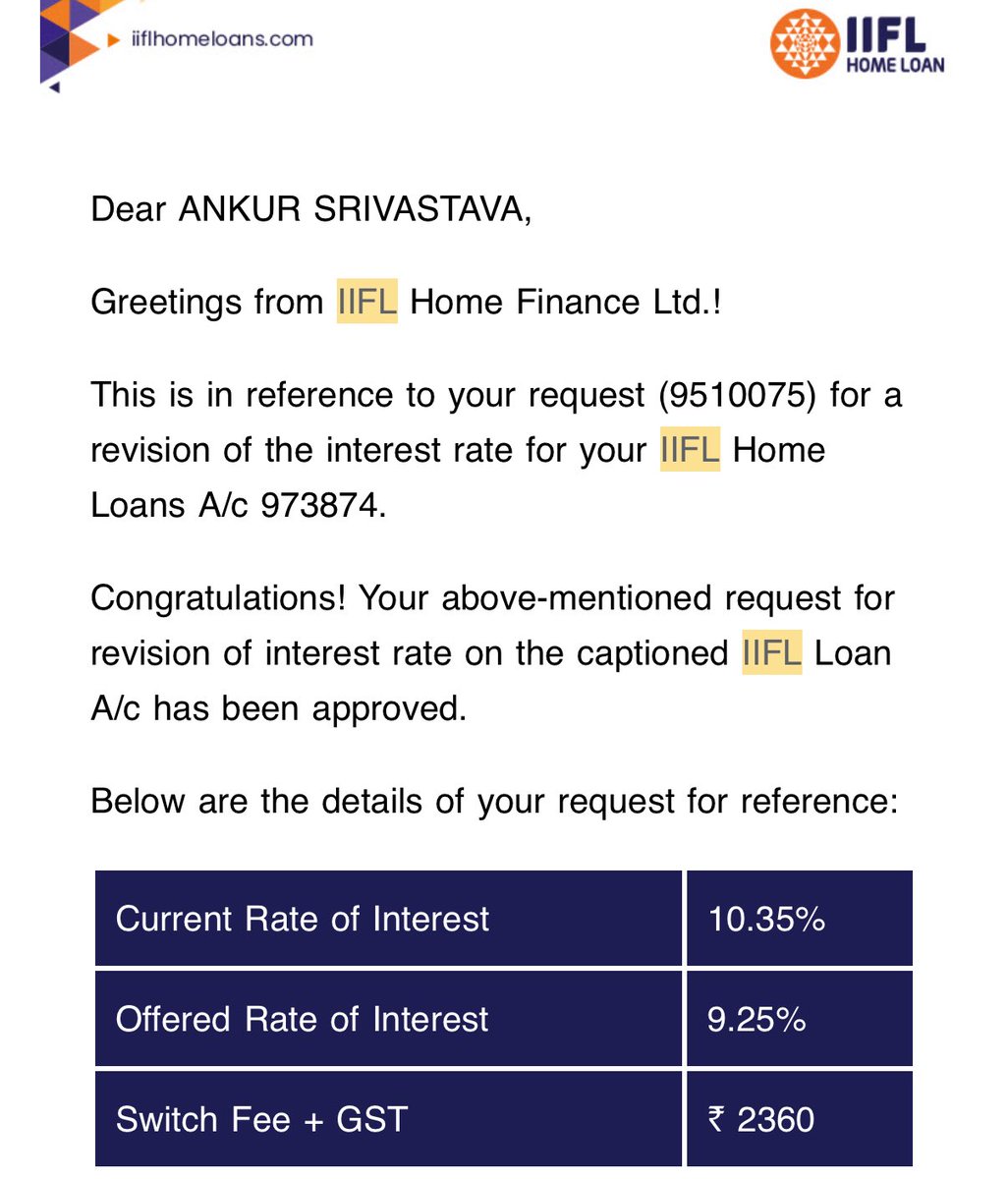 iiflhomeloans.com

IIFL
HOME LOAN

Dear ANKUR SRIVASTAVA,

Greetings from IIFL Home Finance Ltd.!

This is in reference to your request (9510075) for a revision of the interest rate for your IIFL Home Loans A/c 973874.

Congratulations! Your above-mentioned request for revision of interest rate on the captioned IIFL Loan A/c has been approved.

Below are the details of your request for reference:

| Current Rate of Interest | 10.35% |
|---|---|
| Offered Rate of Interest | 9.25% |
| Switch Fee + GST | ₹ 2360 |